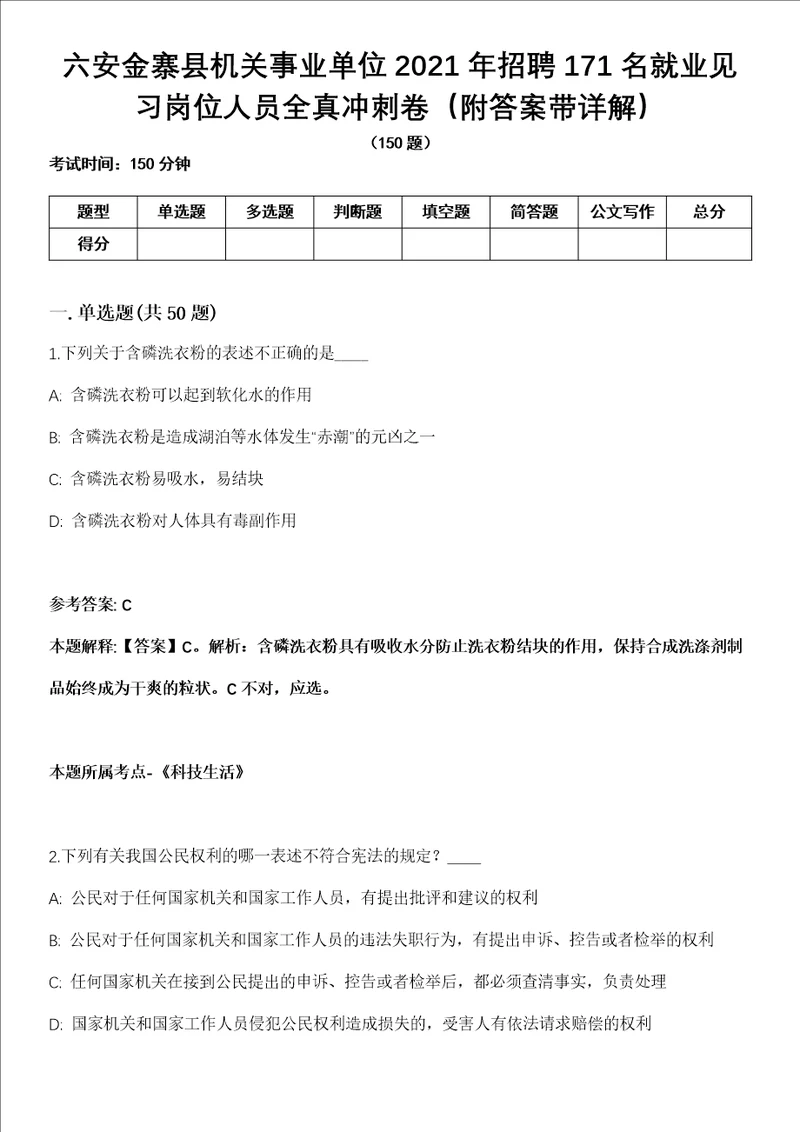 六安金寨县机关事业单位2021年招聘171名就业见习岗位人员全真冲刺卷（附答案带详解）

（150题）

考试时间：150分钟

| 题型 | 单选题 | 多选题 | 判断题 | 填空题 | 简答题 | 公文写作 | 总分 |
|---|---|---|---|---|---|---|---|
| 得分 | | | | | | | |

一. 单选题(共50题)

1.下列关于含磷洗衣粉的表述不正确的是____

A: 含磷洗衣粉可以起到软化水的作用

B: 含磷洗衣粉是造成湖泊等水体发生“赤潮”的元凶之一

C: 含磷洗衣粉易吸水，易结块

D: 含磷洗衣粉对人体具有毒副作用

参考答案: C

本题解释:【答案】C。解析：含磷洗衣粉具有吸收水分防止洗衣粉结块的作用，保持合成洗涤剂制品始终成为干爽的粒状。C不对，应选。

本题所属考点-《科技生活》

2.下列有关我国公民权利的哪一表述不符合宪法的规定？____

A: 公民对于任何国家机关和国家工作人员，有提出批评和建议的权利

B: 公民对于任何国家机关和国家工作人员的违法失职行为，有提出申诉、控告或者检举的权利

C: 任何国家机关在接到公民提出的申诉、控告或者检举后，都必须查清事实，负责处理

D: 国家机关和国家工作人员侵犯公民权利造成损失的，受害人有依法请求赔偿的权利